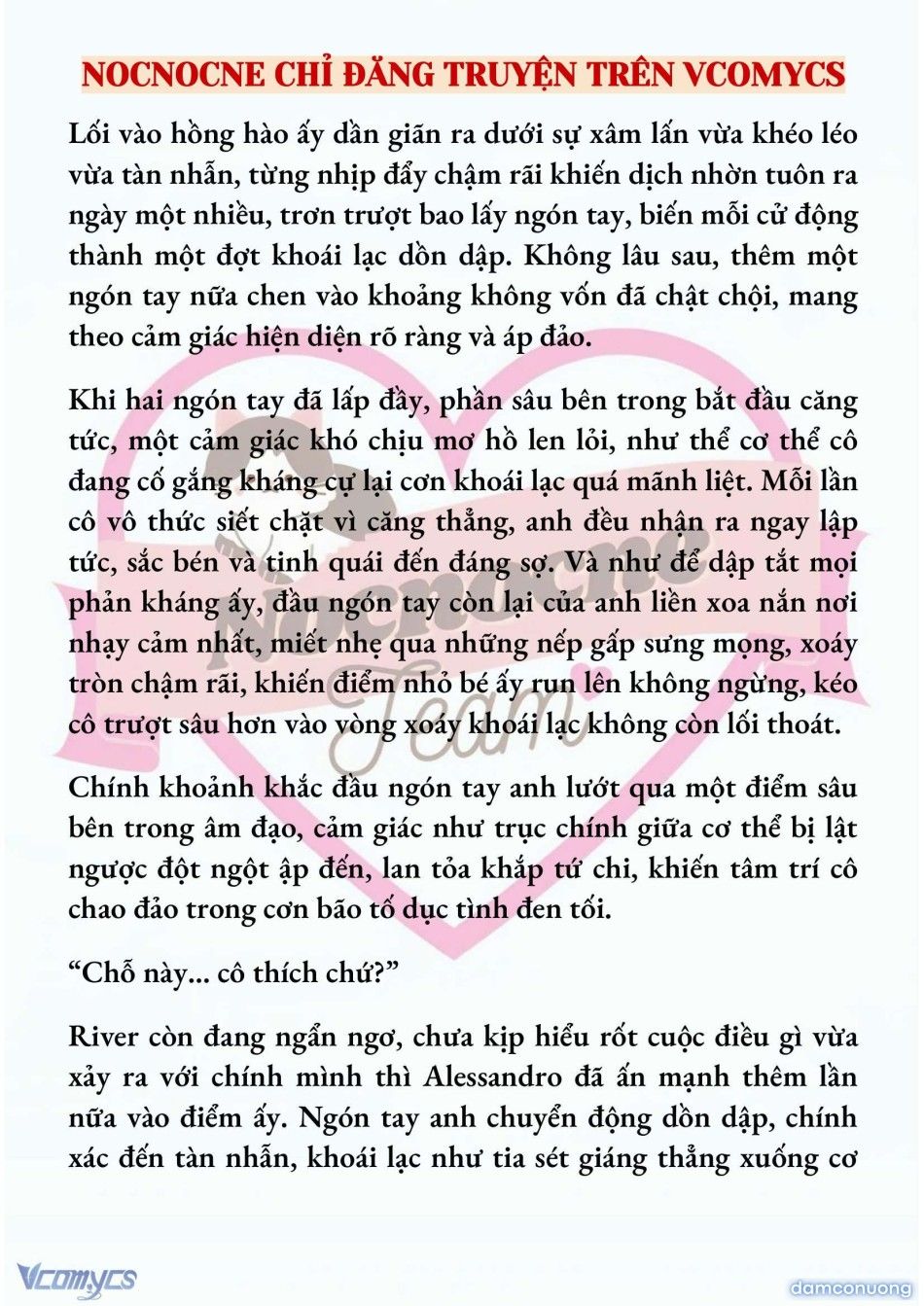 NOCNOCNE CHỈ ĐĂNG TRUYỆN TRÊN VCOMYCS

Lối vào hồng hào ấy dần giãn ra dưới sự xâm lấn vừa khéo léo vừa tàn nhẫn, từng nhịp đẩy chậm rãi khiến dịch nhờn tuôn ra ngày một nhiều, trơn trượt bao lấy ngón tay, biến mỗi cử động thành một đợt khoái lạc dồn dập. Không lâu sau, thêm một ngón tay nữa chen vào khoảng không vốn đã chật chội, mang theo cảm giác hiện diện rõ ràng và áp đảo.

Khi hai ngón tay đã lấp đầy, phần sâu bên trong bắt đầu căng tức, một cảm giác khó chịu mơ hồ len lỏi, như thể cơ thể cô đang cố gắng kháng cự lại cơn khoái lạc quá mãnh liệt. Mỗi lần cô vô thức siết chặt vì căng thẳng, anh đều nhận ra ngay lập tức, sắc bén và tinh quái đến đáng sợ. Và như để dập tắt mọi phản kháng ấy, đầu ngón tay còn lại của anh liền xoa nắn nơi nhạy cảm nhất, miết nhẹ qua những nếp gấp sưng mọng, xoáy tròn chậm rãi, khiến điểm nhỏ bé ấy run lên không ngừng, kéo cô trượt sâu hơn vào vòng xoáy khoái lạc không còn lối thoát.

Chính khoảnh khắc đầu ngón tay anh lướt qua một điểm sâu bên trong âm đạo, cảm giác như trục chính giữa cơ thể bị lật ngược đột ngột ập đến, lan tỏa khắp tứ chi, khiến tâm trí cô chao đảo trong cơn bão tố dục tình đen tối.

“Chỗ này... cô thích chứ?”

River còn đang ngẩn ngơ, chưa kịp hiểu rốt cuộc điều gì vừa xảy ra với chính mình thì Alessandro đã ấn mạnh thêm lần nữa vào điểm ấy. Ngón tay anh chuyển động dồn dập, chính xác đến tàn nhẫn, khoái lạc như tia sét giáng thẳng xuống cơ

Nocnocne Team

Vcomycs

damconuong